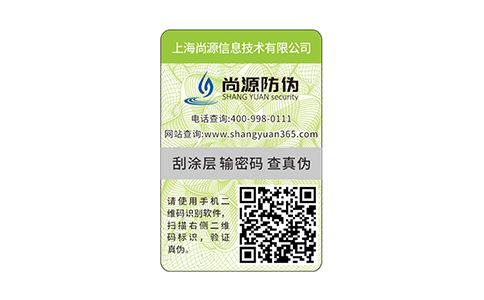 上海尚源信息技术有限公司

尚源防伪
SHANG YUAN security

电话查询:400-998-0111
网站查询:www.shangyuan365.com

刮涂层 输密码 查真伪

请使用手机二维码识别软件,扫描右侧二维码标识,验证真伪。